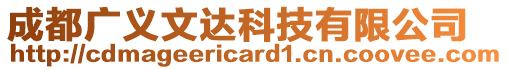 成都广义文达科技有限公司
http://cdmageericard1.cn.coovee.com